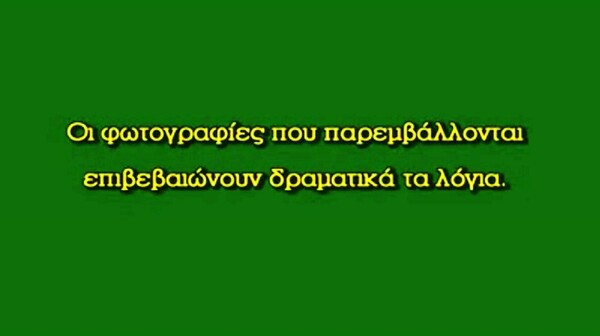 Οι φωτογραφίες που παρεμβάλλονται επιβεβαιώνουν δραματικά τα λόγια.